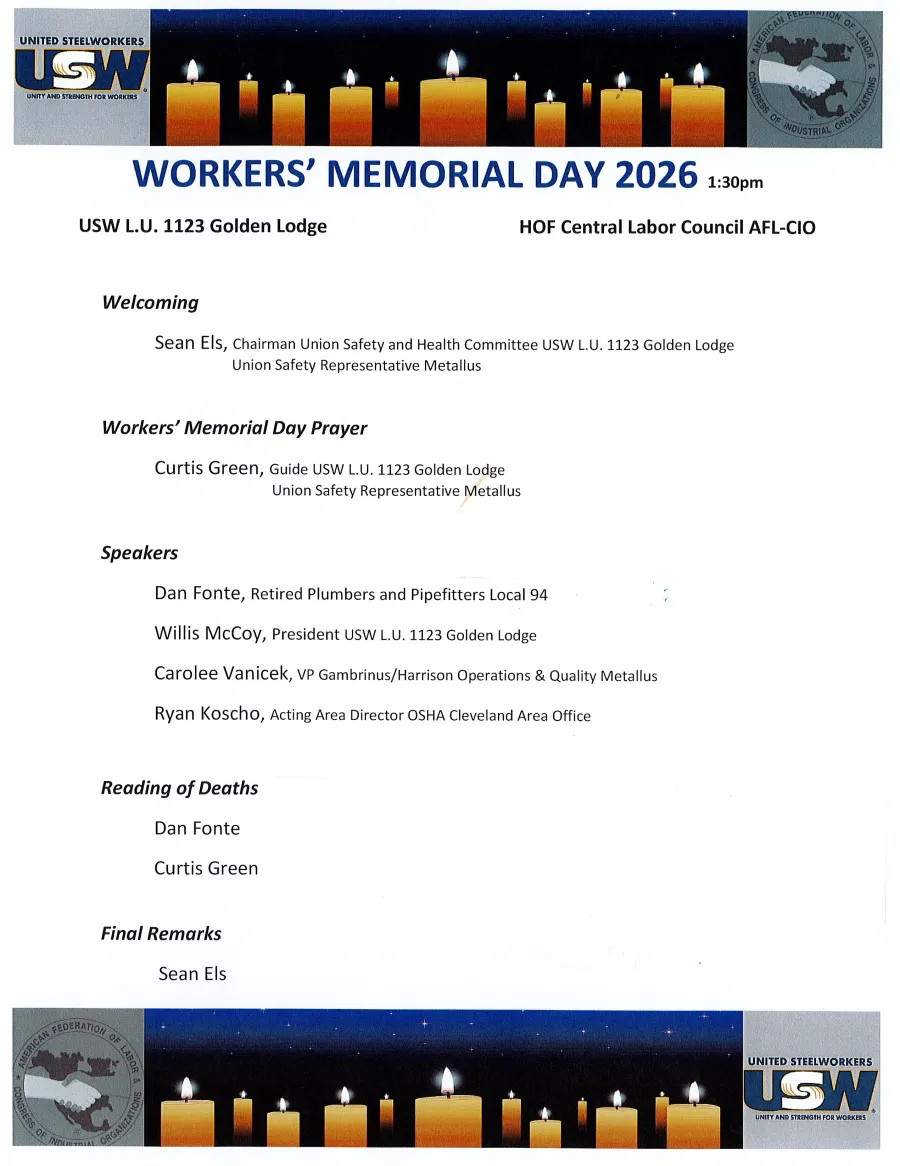 UNITED STEELWORKERS
USW
UNITY AND STRENGTH FOR WORKERS

AMERICAN FEDERATION OF LABOR & CONGRESS OF INDUSTRIAL ORGANIZATIONS

WORKERS' MEMORIAL DAY 2026 1:30pm

USW L.U. 1123 Golden Lodge

HOF Central Labor Council AFL-CIO

Welcoming

Sean Els, Chairman Union Safety and Health Committee USW L.U. 1123 Golden Lodge
Union Safety Representative Metallus

Workers' Memorial Day Prayer

Curtis Green, Guide USW L.U. 1123 Golden Lodge
Union Safety Representative Metallus

Speakers

Dan Fonte, Retired Plumbers and Pipefitters Local 94

Willis McCoy, President USW L.U. 1123 Golden Lodge

Carolee Vanicek, VP Gambrinus/Harrison Operations & Quality Metallus

Ryan Koscho, Acting Area Director OSHA Cleveland Area Office

Reading of Deaths

Dan Fonte

Curtis Green

Final Remarks

Sean Els

AMERICAN FEDERATION OF LABOR & CONGRESS OF INDUSTRIAL ORGANIZATIONS

UNITED STEELWORKERS
USW
UNITY AND STRENGTH FOR WORKERS